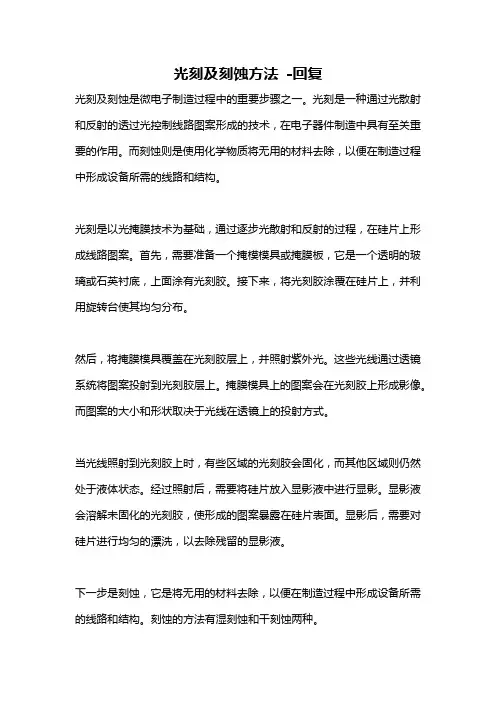 光刻及刻蚀方法 -回复

光刻及刻蚀是微电子制造过程中的重要步骤之一。光刻是一种通过光散射和反射的透过光控制线路图案形成的技术，在电子器件制造中具有至关重要的作用。而刻蚀则是使用化学物质将无用的材料去除，以便在制造过程中形成设备所需的线路和结构。

光刻是以光掩膜技术为基础，通过逐步光散射和反射的过程，在硅片上形成线路图案。首先，需要准备一个掩模模具或掩膜板，它是一个透明的玻璃或石英衬底，上面涂有光刻胶。接下来，将光刻胶涂覆在硅片上，并利用旋转台使其均匀分布。

然后，将掩膜模具覆盖在光刻胶层上，并照射紫外光。这些光线通过透镜系统将图案投射到光刻胶层上。掩膜模具上的图案会在光刻胶上形成影像。而图案的大小和形状取决于光线在透镜上的投射方式。

当光线照射到光刻胶上时，有些区域的光刻胶会固化，而其他区域则仍然处于液体状态。经过照射后，需要将硅片放入显影液中进行显影。显影液会溶解未固化的光刻胶，使形成的图案暴露在硅片表面。显影后，需要对硅片进行均匀的漂洗，以去除残留的显影液。

下一步是刻蚀，它是将无用的材料去除，以便在制造过程中形成设备所需的线路和结构。刻蚀的方法有湿刻蚀和干刻蚀两种。